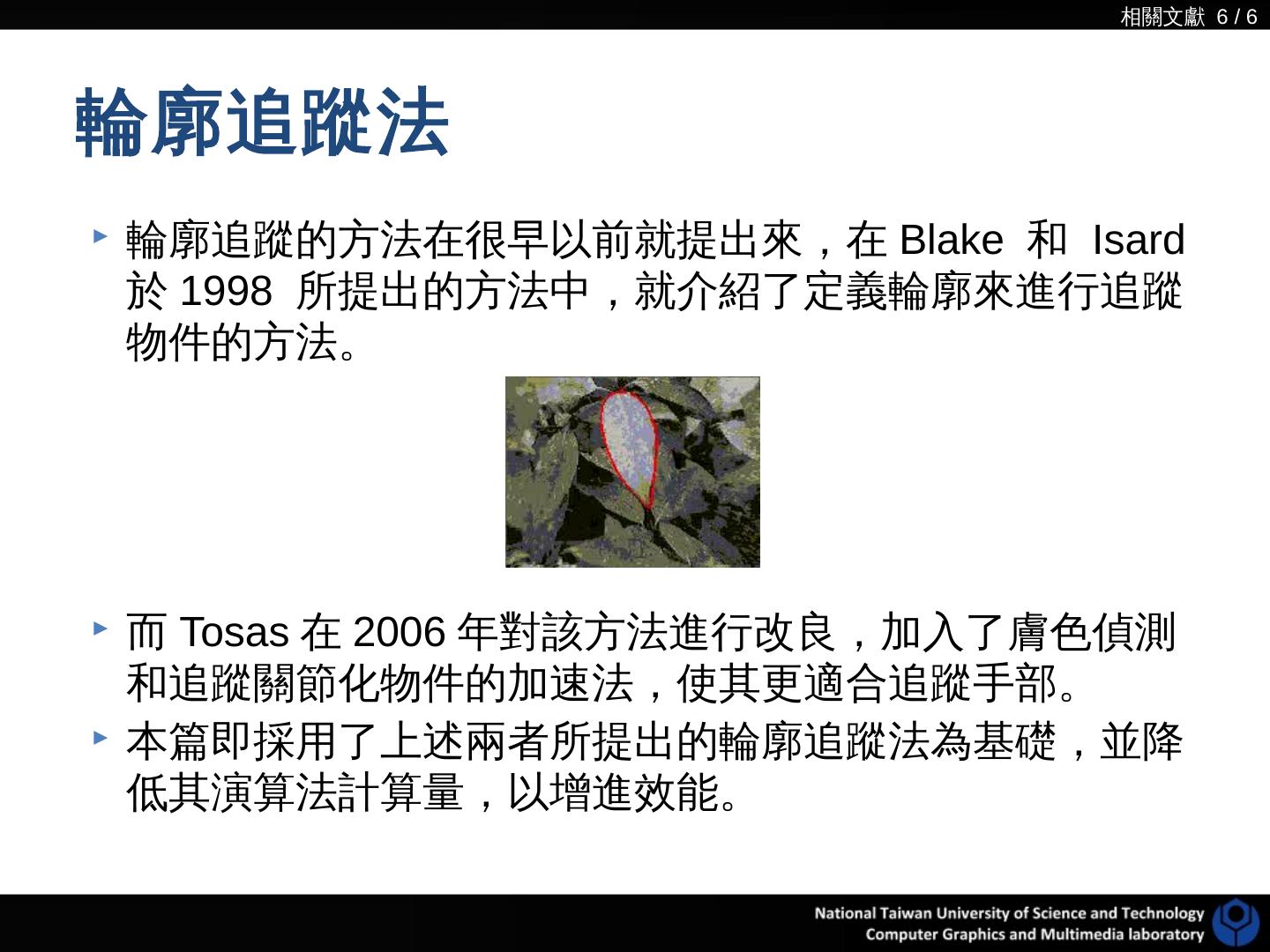 相關文獻 6 / 6

輪廓追蹤法

▸ 輪廓追蹤的方法在很早以前就提出來，在Blake和Isard於1998所提出的方法中，就介紹了定義輪廓來進行追蹤物件的方法。

▸ 而Tosas在2006年對該方法進行改良，加入了膚色偵測和追蹤關節化物件的加速法，使其更適合追蹤手部。

▸ 本篇即採用了上述兩者所提出的輪廓追蹤法為基礎，並降低其演算法計算量，以增進效能。

National Taiwan University of Science and Technology
Computer Graphics and Multimedia laboratory